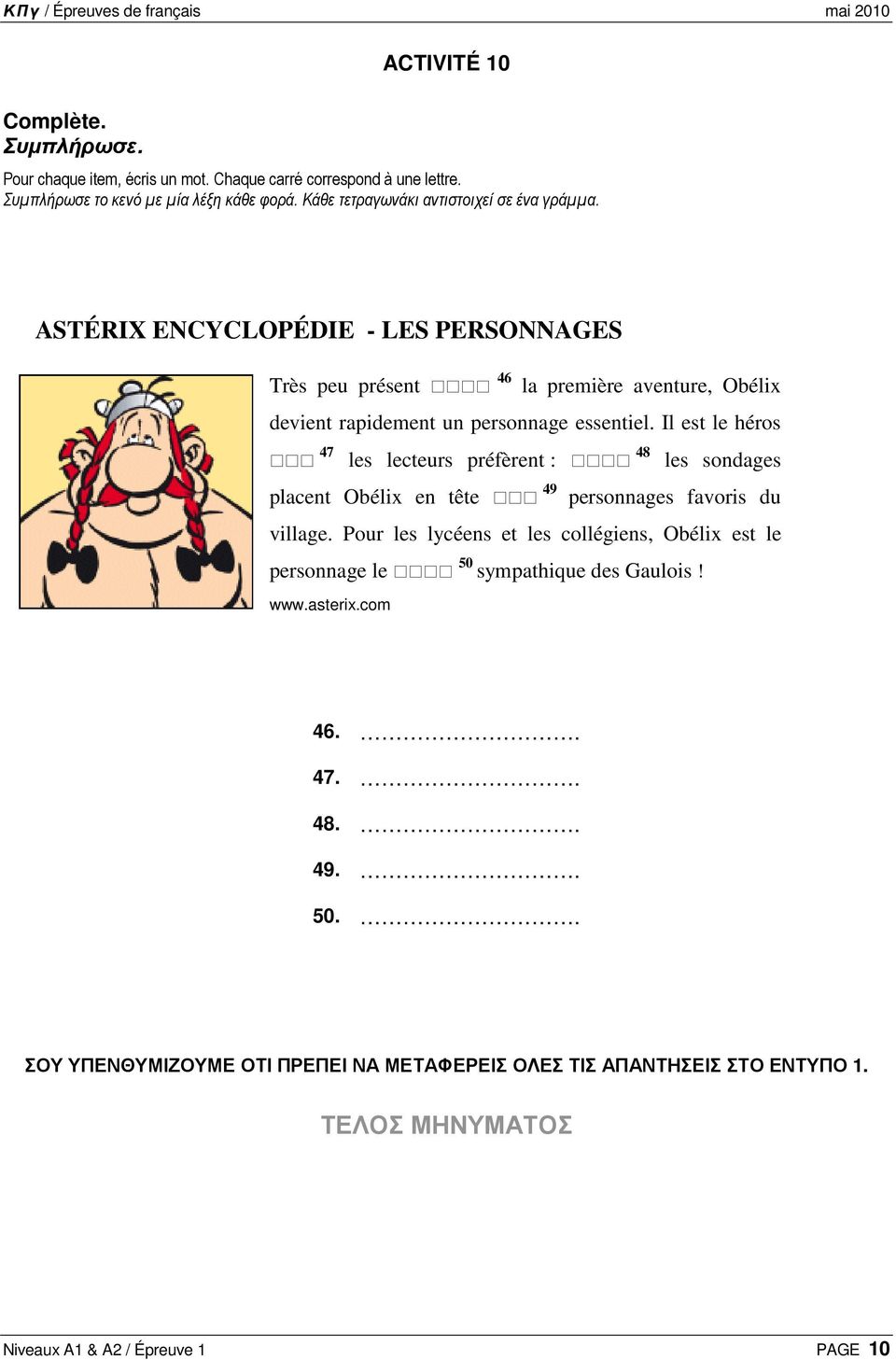 ΚΠγ / Épreuves de français mai 2010

ACTIVITÉ 10

Complète.
Συμπλήρωσε.

Pour chaque item, écris un mot. Chaque carré correspond à une lettre.
Συμπλήρωσε το κενό με μία λέξη κάθε φορά. Κάθε τετραγωνάκι αντιστοιχεί σε ένα γράμμα.

ASTÉRIX ENCYCLOPÉDIE - LES PERSONNAGES

Très peu présent □□□□ $^{46}$ la première aventure, Obélix devient rapidement un personnage essentiel. Il est le héros □□□ $^{47}$ les lecteurs préfèrent : □□□□ $^{48}$ les sondages placent Obélix en tête □□□ $^{49}$ personnages favoris du village. Pour les lycéens et les collégiens, Obélix est le personnage le □□□□ $^{50}$ sympathique des Gaulois !

www.asterix.com

46. …………………………
47. …………………………
48. …………………………
49. …………………………
50. …………………………

ΣΟΥ ΥΠΕΝΘΥΜΙΖΟΥΜΕ ΟΤΙ ΠΡΕΠΕΙ ΝΑ ΜΕΤΑΦΕΡΕΙΣ ΟΛΕΣ ΤΙΣ ΑΠΑΝΤΗΣΕΙΣ ΣΤΟ ΕΝΤΥΠΟ 1.

ΤΕΛΟΣ ΜΗΝΥΜΑΤΟΣ

Niveaux A1 & A2 / Épreuve 1 PAGE 10